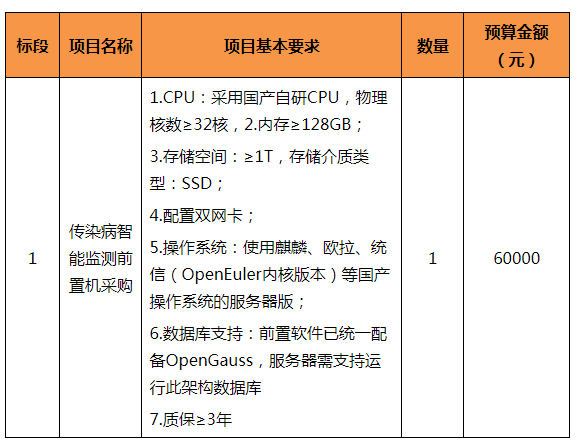 | 标段 | 项目名称 | 项目基本要求 | 数量 | 预算金额（元） |
|---|---|---|---|---|
| 1 | 传染病智能监测前置机采购 | 1.CPU：采用国产自研CPU，物理核数≥32核，2.内存≥128GB；<br>3.存储空间：≥1T，存储介质类型：SSD；<br>4.配置双网卡；<br>5.操作系统：使用麒麟、欧拉、统信（OpenEuler内核版本）等国产操作系统的服务器版；<br>6.数据库支持：前置软件已统一配备OpenGauss，服务器需支持运行此架构数据库<br>7.质保≥3年 | 1 | 60000 |